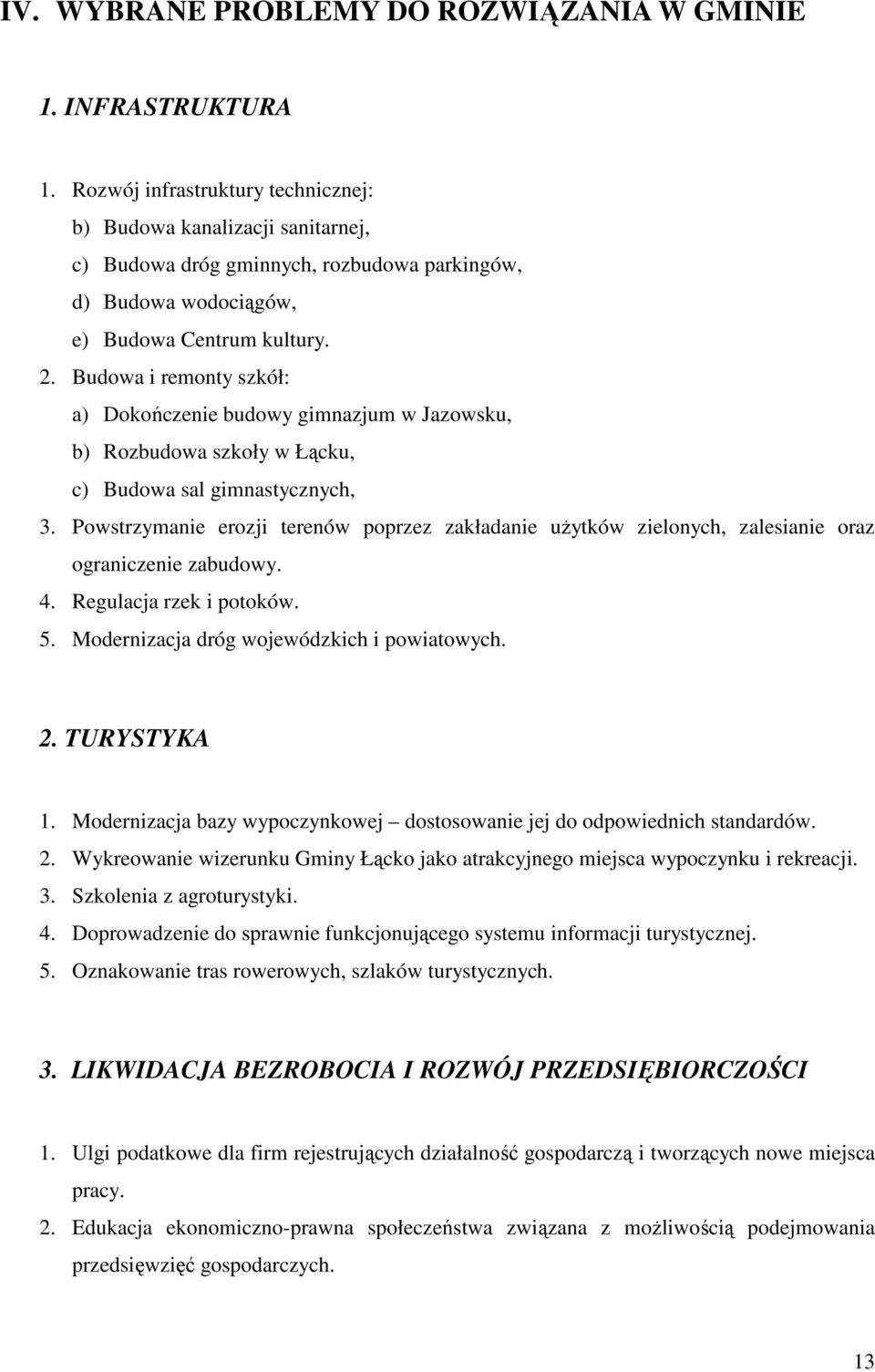 IV. WYBRANE PROBLEMY DO ROZWIĄZANIA W GMINIE

1. INFRASTRUKTURA

1. Rozwój infrastruktury technicznej:
b) Budowa kanalizacji sanitarnej,
c) Budowa dróg gminnych, rozbudowa parkingów,
d) Budowa wodociągów,
e) Budowa Centrum kultury.
2. Budowa i remonty szkół:
a) Dokończenie budowy gimnazjum w Jazowsku,
b) Rozbudowa szkoły w Łącku,
c) Budowa sal gimnastycznych,
3. Powstrzymanie erozji terenów poprzez zakładanie użytków zielonych, zalesianie oraz ograniczenie zabudowy.
4. Regulacja rzek i potoków.
5. Modernizacja dróg wojewódzkich i powiatowych.

2. TURYSTYKA

1. Modernizacja bazy wypoczynkowej – dostosowanie jej do odpowiednich standardów.
2. Wykreowanie wizerunku Gminy Łącko jako atrakcyjnego miejsca wypoczynku i rekreacji.
3. Szkolenia z agroturystyki.
4. Doprowadzenie do sprawnie funkcjonującego systemu informacji turystycznej.
5. Oznakowanie tras rowerowych, szlaków turystycznych.

3. LIKWIDACJA BEZROBOCIA I ROZWÓJ PRZEDSIĘBIORCZOŚCI

1. Ulgi podatkowe dla firm rejestrujących działalność gospodarczą i tworzących nowe miejsca pracy.
2. Edukacja ekonomiczno-prawna społeczeństwa związana z możliwością podejmowania przedsięwzięć gospodarczych.

13